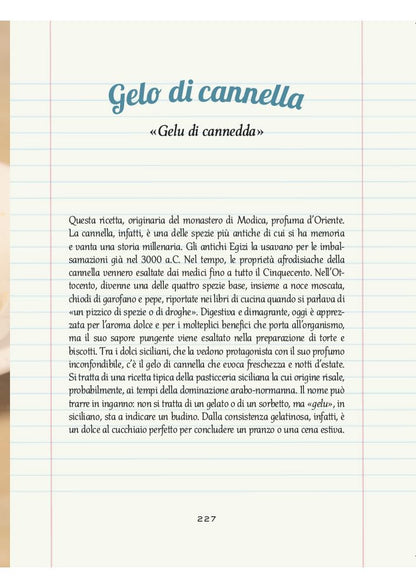 Gelo di cannella

«Gelu di cannedda»

Questa ricetta, originaria del monastero di Modica, profuma d'Oriente. La cannella, infatti, è una delle spezie più antiche di cui si ha memoria e vanta una storia millenaria. Gli antichi Egizi la usavano per le imbalsamazioni già nel 3000 a.C. Nel tempo, le proprietà afrodisiache della cannella vennero esaltate dai medici fino a tutto il Cinquecento. Nell'Ottocento, divenne una delle quattro spezie base, insieme a noce moscata, chiodi di garofano e pepe, riportate nei libri di cucina quando si parlava di «un pizzico di spezie o di droghe». Digestiva e dimagrante, oggi è apprezzata per l'aroma dolce e per i molteplici benefici che porta all'organismo, ma il suo sapore pungente viene esaltato nella preparazione di torte e biscotti. Tra i dolci siciliani, che la vedono protagonista con il suo profumo inconfondibile, c'è il gelo di cannella che evoca freschezza e notti d'estate. Si tratta di una ricetta tipica della pasticceria siciliana la cui origine risale, probabilmente, ai tempi della dominazione arabo-normanna. Il nome può trarre in inganno: non si tratta di un gelato o di un sorbetto, ma «gelu», in siciliano, sta a indicare un budino. Dalla consistenza gelatinosa, infatti, è un dolce al cucchiaio perfetto per concludere un pranzo o una cena estiva.

227